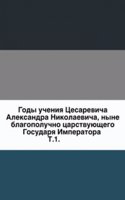 Годы учения Цесаревича Александра Николаевича, ныне благополучно царствующего Государя Императора
Т.1.